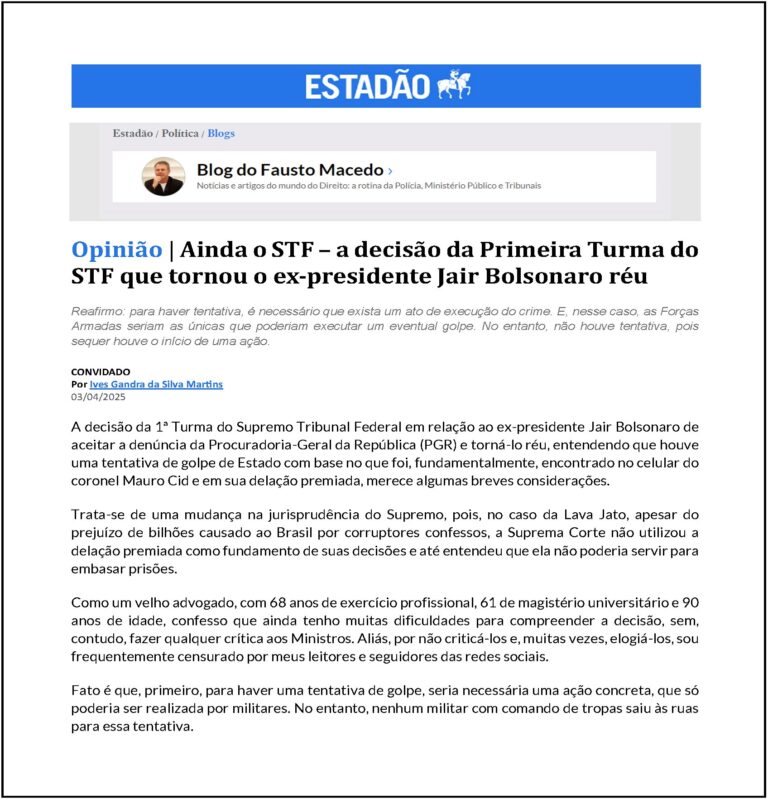 ESTADÃO

Estadão / Política / Blogs

Blog do Fausto Macedo ›
Notícias e artigos do mundo do Direito: a rotina da Polícia, Ministério Público e Tribunais

Opinião | Ainda o STF – a decisão da Primeira Turma do STF que tornou o ex-presidente Jair Bolsonaro réu

Reafirmo: para haver tentativa, é necessário que exista um ato de execução do crime. E, nesse caso, as Forças Armadas seriam as únicas que poderiam executar um eventual golpe. No entanto, não houve tentativa, pois sequer houve o início de uma ação.

CONVIDADO
Por Ives Gandra da Silva Martins
03/04/2025

A decisão da 1ª Turma do Supremo Tribunal Federal em relação ao ex-presidente Jair Bolsonaro de aceitar a denúncia da Procuradoria-Geral da República (PGR) e torná-lo réu, entendendo que houve uma tentativa de golpe de Estado com base no que foi, fundamentalmente, encontrado no celular do coronel Mauro Cid e em sua delação premiada, merece algumas breves considerações.

Trata-se de uma mudança na jurisprudência do Supremo, pois, no caso da Lava Jato, apesar do prejuízo de bilhões causado ao Brasil por corruptores confessos, a Suprema Corte não utilizou a delação premiada como fundamento de suas decisões e até entendeu que ela não poderia servir para embasar prisões.

Como um velho advogado, com 68 anos de exercício profissional, 61 de magistério universitário e 90 anos de idade, confesso que ainda tenho muitas dificuldades para compreender a decisão, sem, contudo, fazer qualquer crítica aos Ministros. Aliás, por não criticá-los e, muitas vezes, elogiá-los, sou frequentemente censurado por meus leitores e seguidores das redes sociais.

Fato é que, primeiro, para haver uma tentativa de golpe, seria necessária uma ação concreta, que só poderia ser realizada por militares. No entanto, nenhum militar com comando de tropas saiu às ruas para essa tentativa.